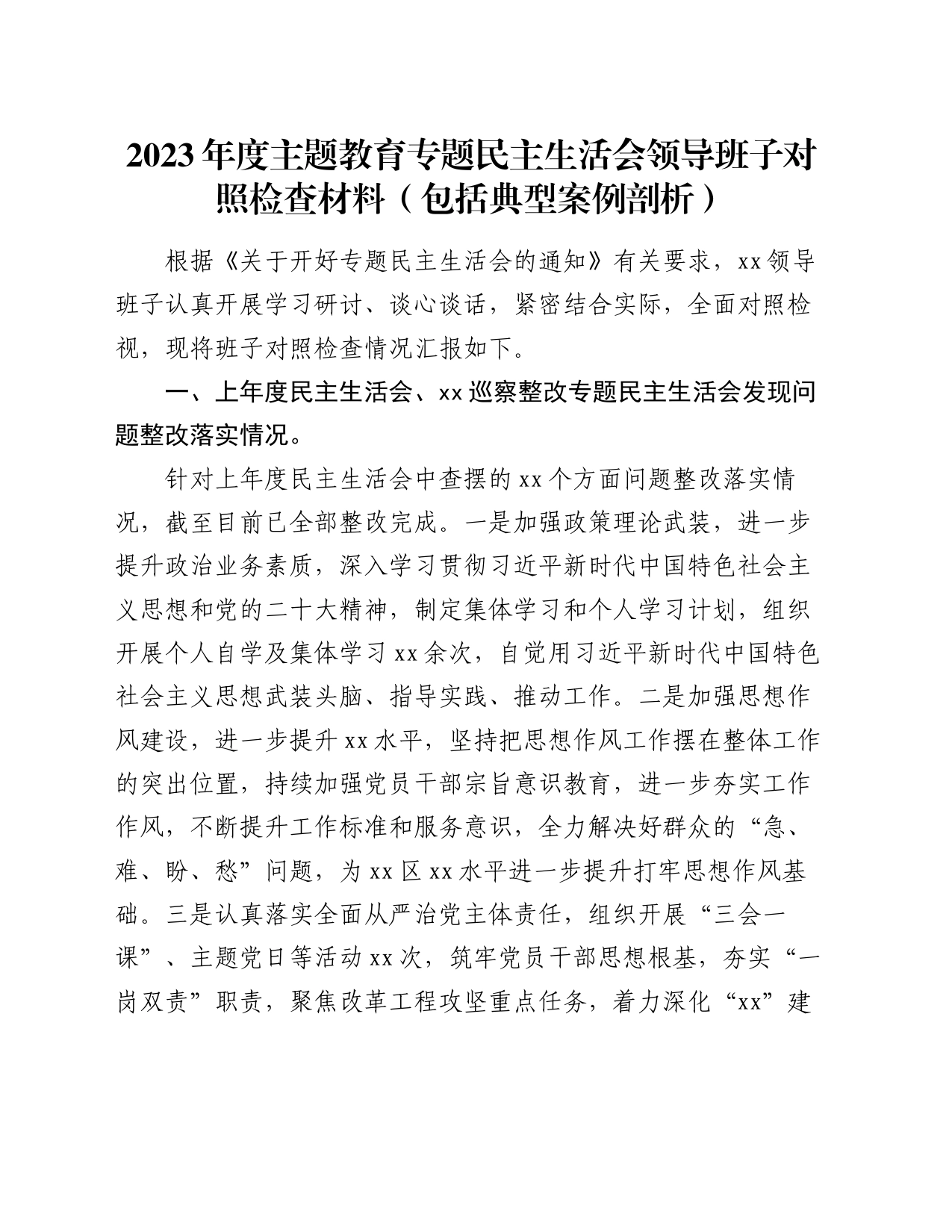 2023年度主题教育专题民主生活会领导班子对照检查材料（包括典型案例剖析）

根据《关于开好专题民主生活会的通知》有关要求，xx领导班子认真开展学习研讨、谈心谈话，紧密结合实际，全面对照检视，现将班子对照检查情况汇报如下。

一、上年度民主生活会、xx巡察整改专题民主生活会发现问题整改落实情况。

针对上年度民主生活会中查摆的xx个方面问题整改落实情况，截至目前已全部整改完成。一是加强政策理论武装，进一步提升政治业务素质，深入学习贯彻习近平新时代中国特色社会主义思想和党的二十大精神，制定集体学习和个人学习计划，组织开展个人自学及集体学习xx余次，自觉用习近平新时代中国特色社会主义思想武装头脑、指导实践、推动工作。二是加强思想作风建设，进一步提升xx水平，坚持把思想作风工作摆在整体工作的突出位置，持续加强党员干部宗旨意识教育，进一步夯实工作作风，不断提升工作标准和服务意识，全力解决好群众的“急、难、盼、愁”问题，为xx区xx水平进一步提升打牢思想作风基础。三是认真落实全面从严治党主体责任，组织开展“三会一课”、主题党日等活动xx次，筑牢党员干部思想根基，夯实“一岗双责”职责，聚焦改革工程攻坚重点任务，着力深化“xx”建